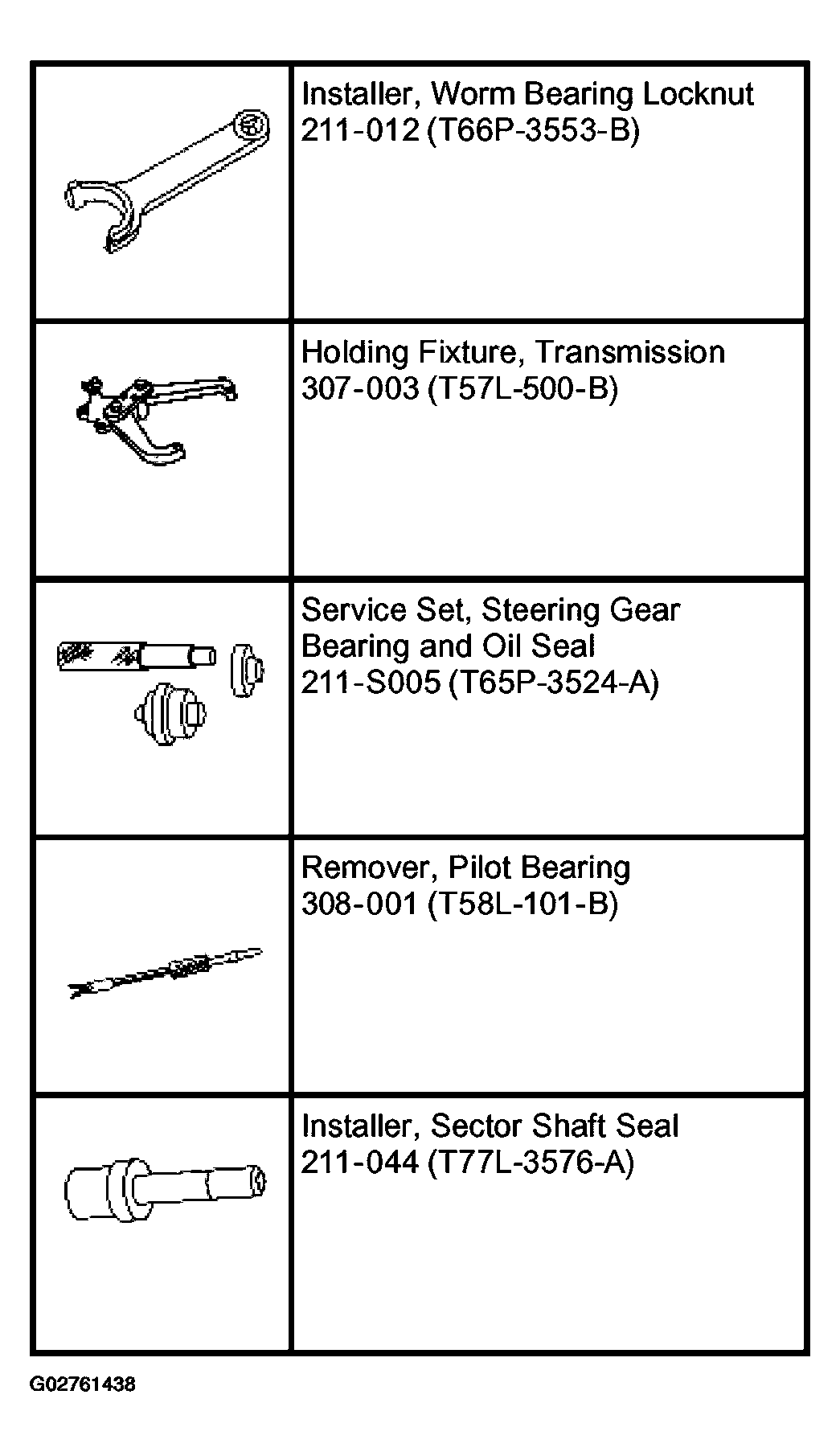 | | |
|---|---|
| | Installer, Worm Bearing Locknut 211-012 (T66P-3553-B) |
| | Holding Fixture, Transmission 307-003 (T57L-500-B) |
| | Service Set, Steering Gear Bearing and Oil Seal 211-S005 (T65P-3524-A) |
| | Remover, Pilot Bearing 308-001 (T58L-101-B) |
| | Installer, Sector Shaft Seal 211-044 (T77L-3576-A) |

G02761438